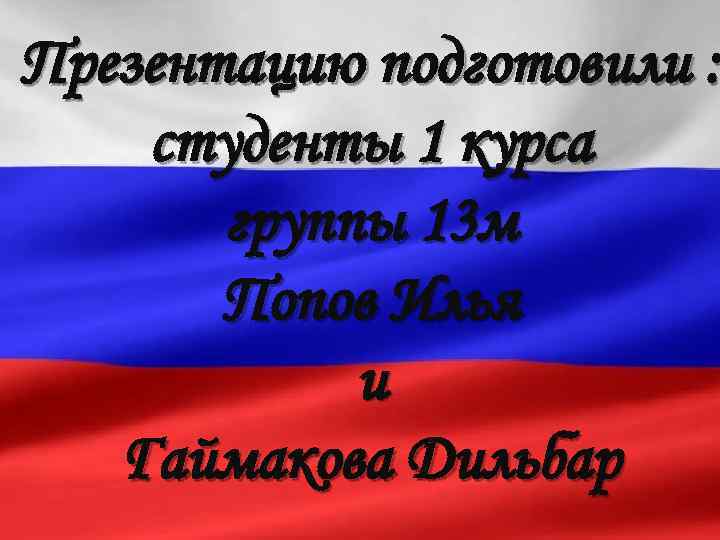 Презентацию подготовили : студенты 1 курса группы 13м Попов Илья и Гаймакова Дильбар